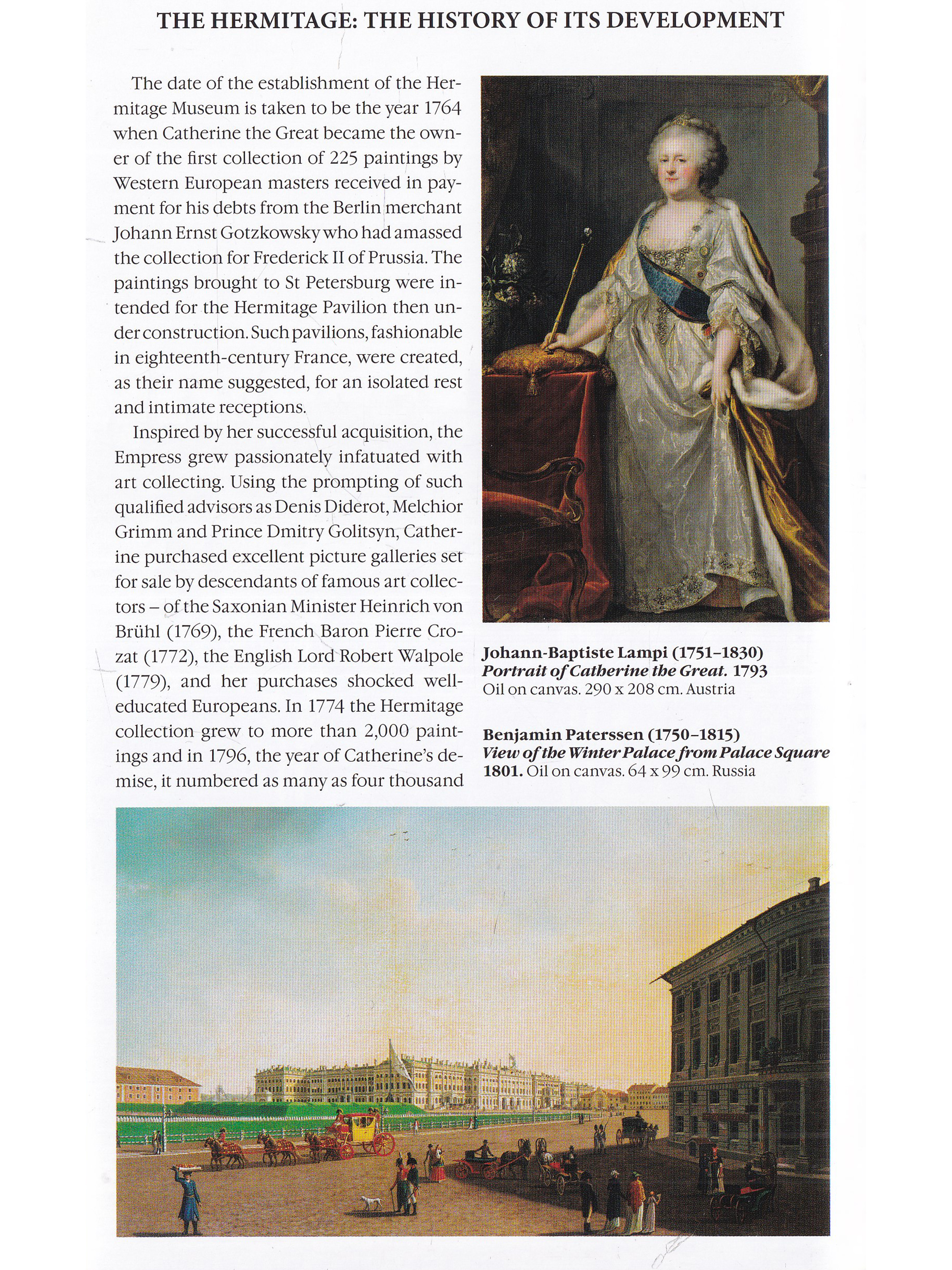 THE HERMITAGE: THE HISTORY OF ITS DEVELOPMENT

The date of the establishment of the Hermitage Museum is taken to be the year 1764 when Catherine the Great became the owner of the first collection of 225 paintings by Western European masters received in payment for his debts from the Berlin merchant Johann Ernst Gotzkowsky who had amassed the collection for Frederick II of Prussia. The paintings brought to St Petersburg were intended for the Hermitage Pavilion then under construction. Such pavilions, fashionable in eighteenth-century France, were created, as their name suggested, for an isolated rest and intimate receptions.

Inspired by her successful acquisition, the Empress grew passionately infatuated with art collecting. Using the prompting of such qualified advisors as Denis Diderot, Melchior Grimm and Prince Dmitry Golitsyn, Catherine purchased excellent picture galleries set for sale by descendants of famous art collectors – of the Saxonian Minister Heinrich von Brühl (1769), the French Baron Pierre Crozat (1772), the English Lord Robert Walpole (1779), and her purchases shocked well-educated Europeans. In 1774 the Hermitage collection grew to more than 2,000 paintings and in 1796, the year of Catherine's demise, it numbered as many as four thousand

Johann-Baptiste Lampi (1751–1830)
Portrait of Catherine the Great. 1793
Oil on canvas. 290 x 208 cm. Austria

Benjamin Paterssen (1750–1815)
View of the Winter Palace from Palace Square
1801. Oil on canvas. 64 x 99 cm. Russia